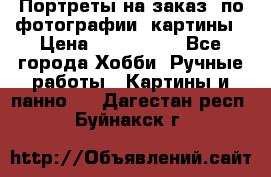 Портреты на заказ по фотографии картины Цена Все города Хобби Ручные работы Картины и панно Дагестан респ Буйнакск г

http://Объявлений.сайт